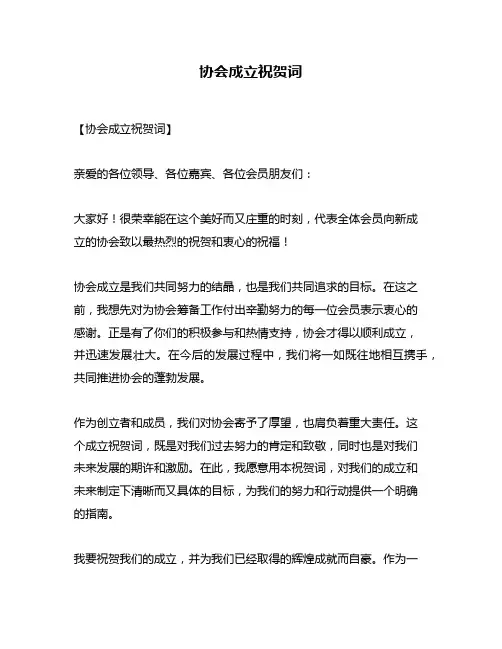 协会成立祝贺词

【协会成立祝贺词】

亲爱的各位领导、各位嘉宾、各位会员朋友们：

大家好！很荣幸能在这个美好而又庄重的时刻，代表全体会员向新成立的协会致以最热烈的祝贺和衷心的祝福！

协会成立是我们共同努力的结晶，也是我们共同追求的目标。在这之前，我想先对为协会筹备工作付出辛勤努力的每一位会员表示衷心的感谢。正是有了你们的积极参与和热情支持，协会才得以顺利成立，并迅速发展壮大。在今后的发展过程中，我们将一如既往地相互携手，共同推进协会的蓬勃发展。

作为创立者和成员，我们对协会寄予了厚望，也肩负着重大责任。这个成立祝贺词，既是对我们过去努力的肯定和致敬，同时也是对我们未来发展的期许和激励。在此，我愿意用本祝贺词，对我们的成立和未来制定下清晰而又具体的目标，为我们的努力和行动提供一个明确的指南。

我要祝贺我们的成立，并为我们已经取得的辉煌成就而自豪。作为一